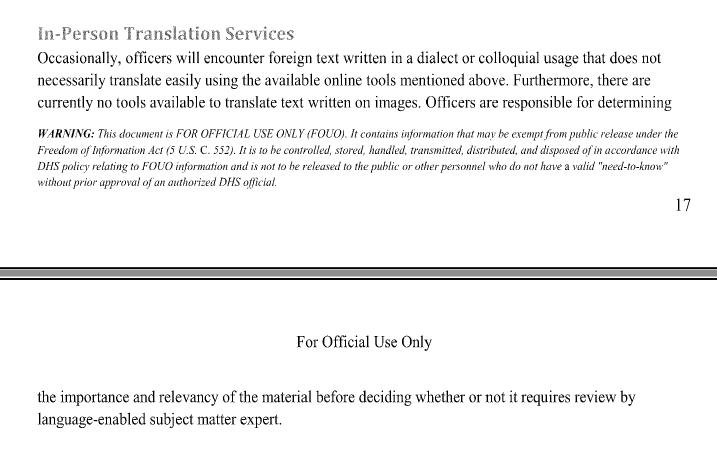 In-Person Translation Services

Occasionally, officers will encounter foreign text written in a dialect or colloquial usage that does not necessarily translate easily using the available online tools mentioned above. Furthermore, there are currently no tools available to translate text written on images. Officers are responsible for determining

WARNING: This document is FOR OFFICIAL USE ONLY (FOUO). It contains information that may be exempt from public release under the Freedom of Information Act (5 U.S. C. 552). It is to be controlled, stored, handled, transmitted, distributed, and disposed of in accordance with DHS policy relating to FOUO information and is not to be released to the public or other personnel who do not have a valid "need-to-know" without prior approval of an authorized DHS official.

17

For Official Use Only

the importance and relevancy of the material before deciding whether or not it requires review by language-enabled subject matter expert.